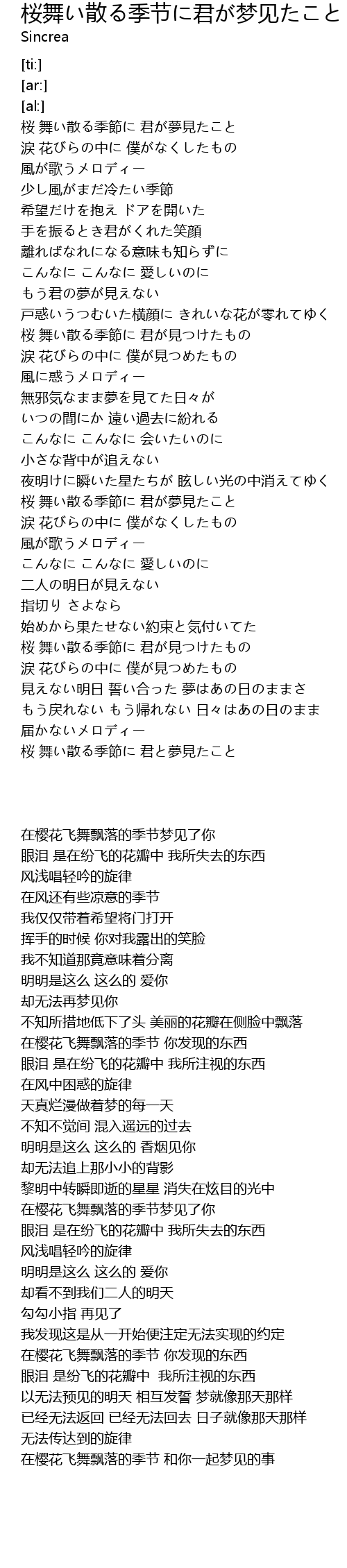 桜舞い散る季节に君が梦见たこと
Sincrea

[ti:]
[ar:]
[al:]
桜 舞い散る季節に 君が夢見たこと
涙 花びらの中に 僕がなくしたもの
風が歌うメロディー
少し風がまだ冷たい季節
希望だけを抱え ドアを開いた
手を振るとき君がくれた笑顔
離ればなれになる意味も知らずに
こんなに こんなに 愛しいのに
もう君の夢が見えない
戸惑いうつむいた横顔に きれいな花が零れてゆく
桜 舞い散る季節に 君が見つけたもの
涙 花びらの中に 僕が見つめたもの
風に惑うメロディー
無邪気なまま夢を見てた日々が
いつの間にか 遠い過去に紛れる
こんなに こんなに 会いたいのに
小さな背中が追えない
夜明けに瞬いた星たちが 眩しい光の中消えてゆく
桜 舞い散る季節に 君が夢見たこと
涙 花びらの中に 僕がなくしたもの
風が歌うメロディー
こんなに こんなに 愛しいのに
二人の明日が見えない
指切り さよなら
始めから果たせない約束と気付いてた
桜 舞い散る季節に 君が見つけたもの
涙 花びらの中に 僕が見つめたもの
見えない明日 誓い合った 夢はあの日のままさ
もう戻れない もう帰れない 日々はあの日のまま
届かないメロディー
桜 舞い散る季節に 君と夢見たこと

在樱花飞舞飘落的季节梦见了你
眼泪 是在纷飞的花瓣中 我所失去的东西
风浅唱轻吟的旋律
在风还有些凉意的季节
我仅仅带着希望将门打开
挥手的时候 你对我露出的笑脸
我不知道那竟意味着分离
明明是这么 这么的 爱你
却无法再梦见你
不知所措地低下了头 美丽的花瓣在侧脸中飘落
在樱花飞舞飘落的季节 你发现的东西
眼泪 是在纷飞的花瓣中 我所注视的东西
在风中困惑的旋律
天真烂漫做着梦的每一天
不知不觉间 混入遥远的过去
明明是这么 这么的 香烟见你
却无法追上那小小的背影
黎明中转瞬即逝的星星 消失在炫目的光中
在樱花飞舞飘落的季节梦见了你
眼泪 是在纷飞的花瓣中 我所失去的东西
风浅唱轻吟的旋律
明明是这么 这么的 爱你
却看不到我们二人的明天
勾勾小指 再见了
我发现这是从一开始便注定无法实现的约定
在樱花飞舞飘落的季节 你发现的东西
眼泪 是纷飞的花瓣中 我所注视的东西
以无法预见的明天 相互发誓 梦就像那天那样
已经无法返回 已经无法回去 日子就像那天那样
无法传达到的旋律
在樱花飞舞飘落的季节 和你一起梦见的事